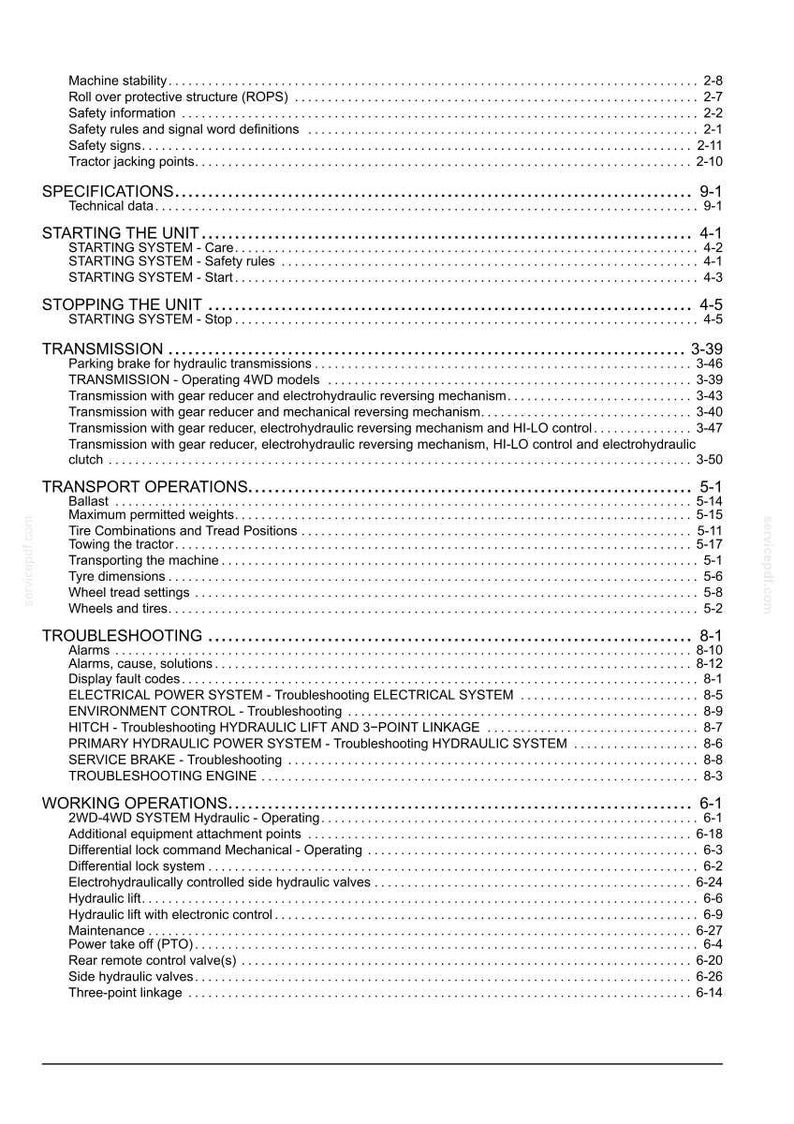 Machine stability 2-8
Roll over protective structure (ROPS) 2-7
Safety information 2-2
Safety rules and signal word definitions 2-1
Safety signs 2-11
Tractor jacking points 2-10

SPECIFICATIONS 9-1
Technical data 9-1

STARTING THE UNIT 4-1
STARTING SYSTEM - Care 4-2
STARTING SYSTEM - Safety rules 4-1
STARTING SYSTEM - Start 4-3

STOPPING THE UNIT 4-5
STARTING SYSTEM - Stop 4-5

TRANSMISSION 3-39
Parking brake for hydraulic transmissions 3-46
TRANSMISSION - Operating 4WD models 3-39
Transmission with gear reducer and electrohydraulic reversing mechanism 3-43
Transmission with gear reducer and mechanical reversing mechanism 3-40
Transmission with gear reducer, electrohydraulic reversing mechanism and HI-LO control 3-47
Transmission with gear reducer, electrohydraulic reversing mechanism, HI-LO control and electrohydraulic clutch 3-50

TRANSPORT OPERATIONS 5-1
Ballast 5-14
Maximum permitted weights 5-15
Tire Combinations and Tread Positions 5-11
Towing the tractor 5-17
Transporting the machine 5-1
Tyre dimensions 5-6
Wheel tread settings 5-8
Wheels and tires 5-2

TROUBLESHOOTING 8-1
Alarms 8-10
Alarms, cause, solutions 8-12
Display fault codes 8-1
ELECTRICAL POWER SYSTEM - Troubleshooting ELECTRICAL SYSTEM 8-5
ENVIRONMENT CONTROL - Troubleshooting 8-9
HITCH - Troubleshooting HYDRAULIC LIFT AND 3-POINT LINKAGE 8-7
PRIMARY HYDRAULIC POWER SYSTEM - Troubleshooting HYDRAULIC SYSTEM 8-6
SERVICE BRAKE - Troubleshooting 8-8
TROUBLESHOOTING ENGINE 8-3

WORKING OPERATIONS 6-1
2WD-4WD SYSTEM Hydraulic - Operating 6-1
Additional equipment attachment points 6-18
Differential lock command Mechanical - Operating 6-3
Differential lock system 6-2
Electrohydraulically controlled side hydraulic valves 6-24
Hydraulic lift 6-6
Hydraulic lift with electronic control 6-9
Maintenance 6-27
Power take off (PTO) 6-4
Rear remote control valve(s) 6-20
Side hydraulic valves 6-26
Three-point linkage 6-14

servicepdf.com